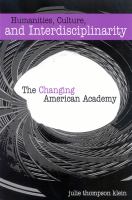 Humanities, Culture, and Interdisciplinarity

The Changing American Academy

julie thompson klein